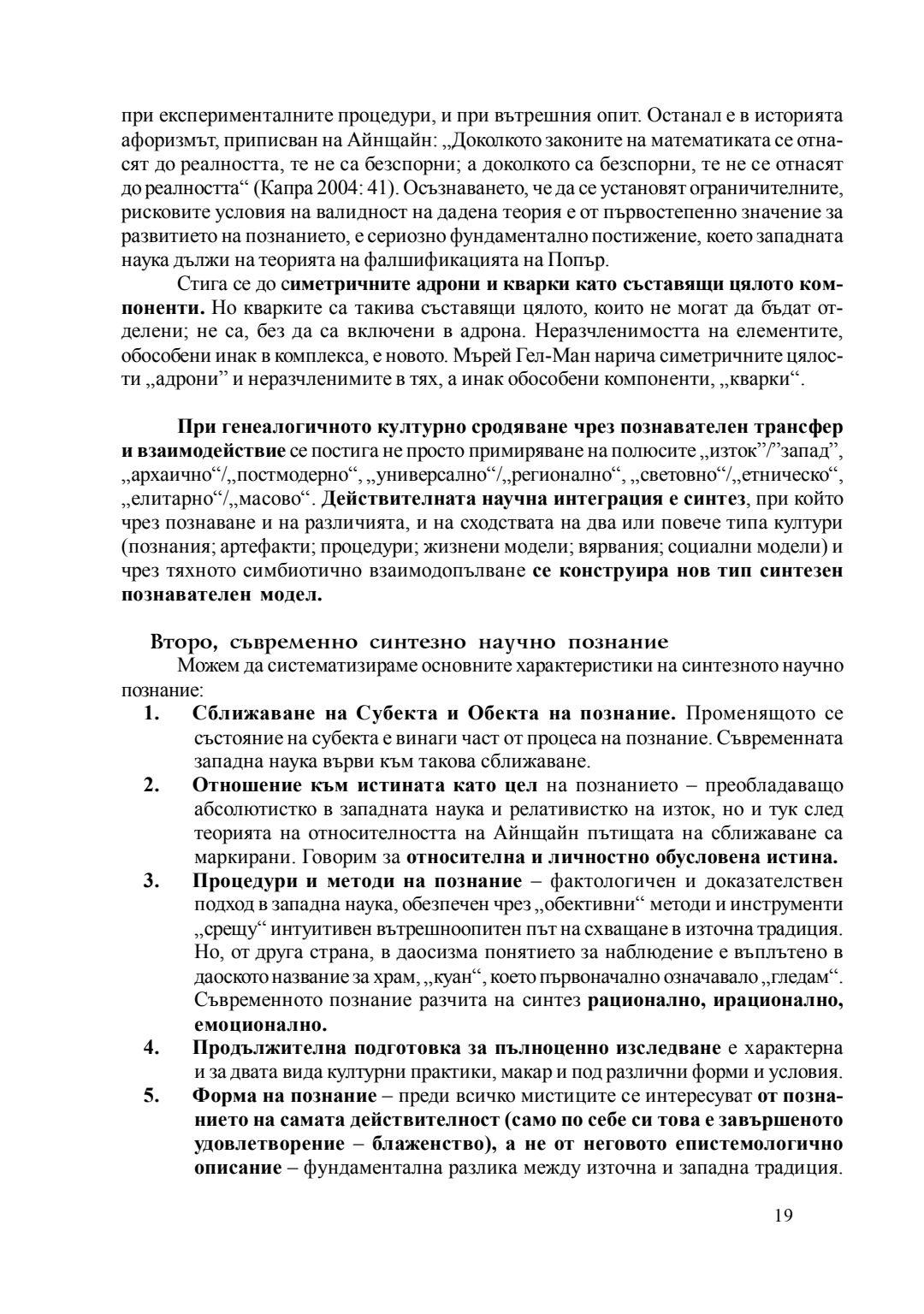 при експерименталните процедури, и при вътрешния опит. Останал е в историята афоризмът, приписван на Айнщайн: „Доколкото законите на математиката се отнасят до реалността, те не са безспорни; а доколкото са безспорни, те не се отнасят до реалността“ (Капра 2004: 41). Осъзнаването, че да се установят ограничителните, рисковите условия на валидност на дадена теория е от първостепенно значение за развитието на познанието, е сериозно фундаментално постижение, което западната наука дължи на теорията на фалшификацията на Попър.

Стига се до **симетричните адрони и кварки като съставящи цялото компоненти.** Но кварките са такива съставящи цялото, които не могат да бъдат отделени; не са, без да са включени в адрона. Неразчленимостта на елементите, обособени инак в комплекса, е новото. Мърей Гел-Ман нарича симетричните цялости „адрони” и неразчленимите в тях, а инак обособени компоненти, „кварки“.

**При генеалогичното културно сродяване чрез познавателен трансфер и взаимодействие** се постига не просто примиряване на полюсите „изток”/”запад”, „архаично“/„постмодерно“, „универсално“/„регионално“, „световно“/„етническо“, „елитарно“/„масово“. **Действителната научна интеграция е синтез**, при който чрез познаване и на различията, и на сходствата на два или повече типа култури (познания; артефакти; процедури; жизнени модели; вярвания; социални модели) и чрез тяхното симбиотично взаимодопълване **се конструира нов тип синтезен познавателен модел.**

Второ, съвременно синтезно научно познание

Можем да систематизираме основните характеристики на синтезното научно познание:

1. **Сближаване на Субекта и Обекта на познание.** Променящото се състояние на субекта е винаги част от процеса на познание. Съвременната западна наука върви към такова сближаване.
2. **Отношение към истината като цел** на познанието – преобладаващо абсолютистко в западната наука и релативистко на изток, но и тук след теорията на относителността на Айнщайн пътищата на сближаване са маркирани. Говорим за **относителна и личностно обусловена истина.**
3. **Процедури и методи на познание** – фактологичен и доказателствен подход в западна наука, обезпечен чрез „обективни“ методи и инструменти „срещу“ интуитивен вътрешноопитен път на схващане в източна традиция. Но, от друга страна, в даосизма понятието за наблюдение е въплътено в даоското название за храм, „куан“, което първоначално означавало „гледам“. Съвременното познание разчита на синтез **рационално, ирационално, емоционално.**
4. **Продължителна подготовка за пълноценно изследване** е характерна и за двата вида културни практики, макар и под различни форми и условия.
5. **Форма на познание** – преди всичко мистиците се интересуват **от познанието на самата действителност (само по себе си това е завършеното удовлетворение – блаженство), а не от неговото епистемологично описание** – фундаментална разлика между източна и западна традиция.

19